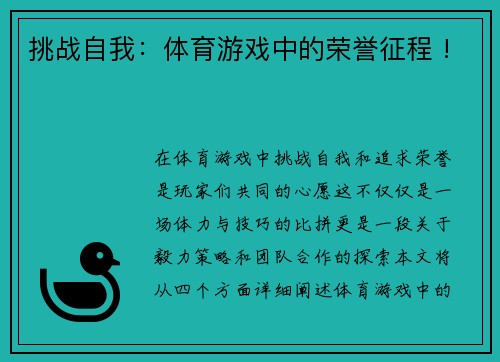 挑战自我：体育游戏中的荣誉征程！

在体育游戏中挑战自我和追求荣誉是玩家们共同的心愿这不仅仅是一场体力与技巧的比拼更是一段关于毅力策略和团队合作的探索本文将从四个方面详细阐述体育游戏中的